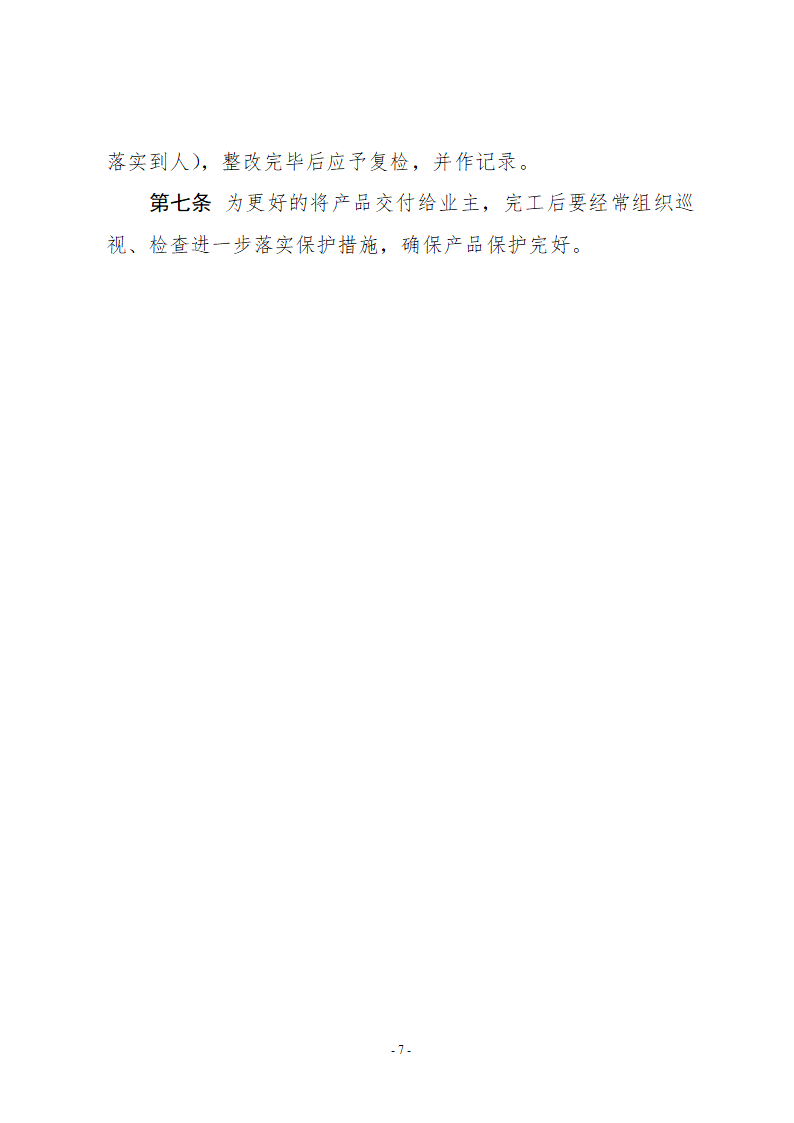 落实到人），整改完毕后应予复检，并作记录。

第七条 为更好的将产品交付给业主，完工后要经常组织巡视、检查进一步落实保护措施，确保产品保护完好。

- 7 -